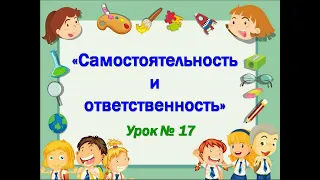 «Самостоятельность и ответственность»

Урок № 17